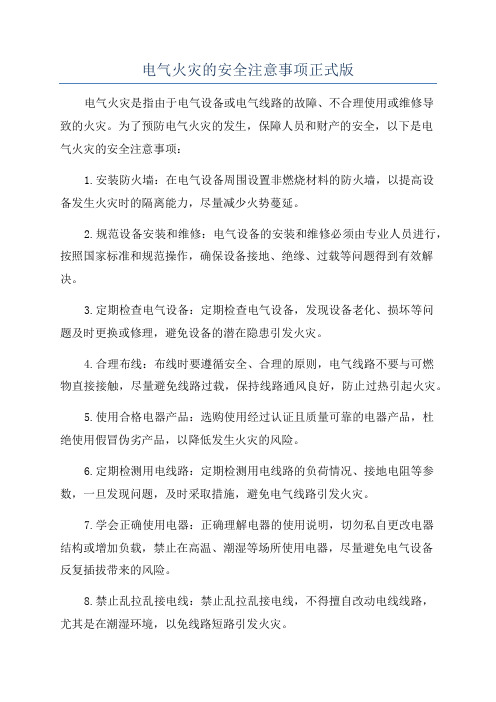 电气火灾的安全注意事项正式版

电气火灾是指由于电气设备或电气线路的故障、不合理使用或维修导致的火灾。为了预防电气火灾的发生，保障人员和财产的安全，以下是电气火灾的安全注意事项：

1.安装防火墙：在电气设备周围设置非燃烧材料的防火墙，以提高设备发生火灾时的隔离能力，尽量减少火势蔓延。

2.规范设备安装和维修：电气设备的安装和维修必须由专业人员进行，按照国家标准和规范操作，确保设备接地、绝缘、过载等问题得到有效解决。

3.定期检查电气设备：定期检查电气设备，发现设备老化、损坏等问题及时更换或修理，避免设备的潜在隐患引发火灾。

4.合理布线：布线时要遵循安全、合理的原则，电气线路不要与可燃物直接接触，尽量避免线路过载，保持线路通风良好，防止过热引起火灾。

5.使用合格电器产品：选购使用经过认证且质量可靠的电器产品，杜绝使用假冒伪劣产品，以降低发生火灾的风险。

6.定期检测用电线路：定期检测用电线路的负荷情况、接地电阻等参数，一旦发现问题，及时采取措施，避免电气线路引发火灾。

7.学会正确使用电器：正确理解电器的使用说明，切勿私自更改电器结构或增加负载，禁止在高温、潮湿等场所使用电器，尽量避免电气设备反复插拔带来的风险。

8.禁止乱拉乱接电线：禁止乱拉乱接电线，不得擅自改动电线线路，尤其是在潮湿环境，以免线路短路引发火灾。